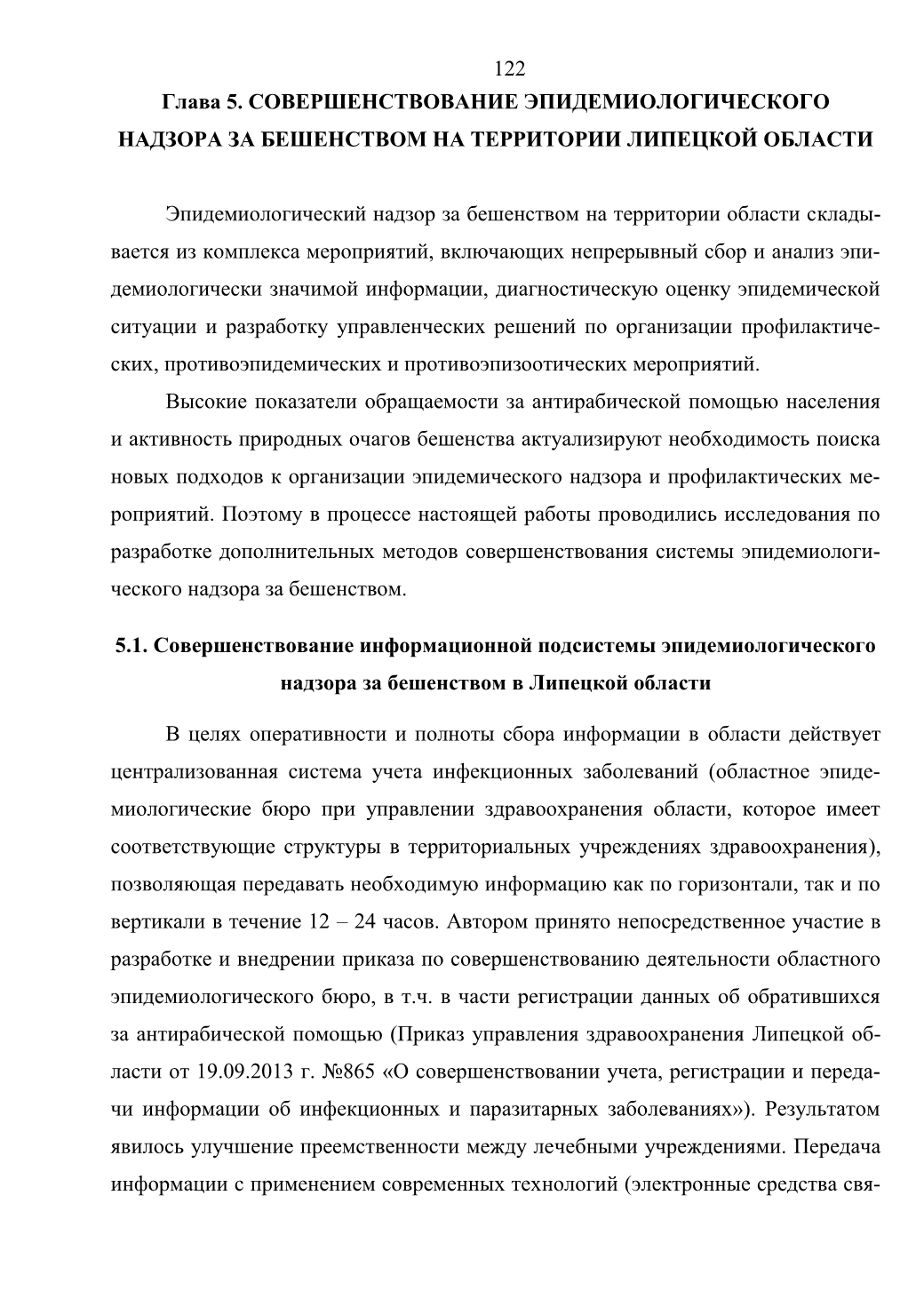 122

Глава 5. СОВЕРШЕНСТВОВАНИЕ ЭПИДЕМИОЛОГИЧЕСКОГО НАДЗОРА ЗА БЕШЕНСТВОМ НА ТЕРРИТОРИИ ЛИПЕЦКОЙ ОБЛАСТИ

Эпидемиологический надзор за бешенством на территории области складывается из комплекса мероприятий, включающих непрерывный сбор и анализ эпидемиологически значимой информации, диагностическую оценку эпидемической ситуации и разработку управленческих решений по организации профилактических, противоэпидемических и противоэпизоотических мероприятий.

Высокие показатели обращаемости за антирабической помощью населения и активность природных очагов бешенства актуализируют необходимость поиска новых подходов к организации эпидемического надзора и профилактических мероприятий. Поэтому в процессе настоящей работы проводились исследования по разработке дополнительных методов совершенствования системы эпидемиологического надзора за бешенством.

5.1. Совершенствование информационной подсистемы эпидемиологического надзора за бешенством в Липецкой области

В целях оперативности и полноты сбора информации в области действует централизованная система учета инфекционных заболеваний (областное эпидемиологические бюро при управлении здравоохранения области, которое имеет соответствующие структуры в территориальных учреждениях здравоохранения), позволяющая передавать необходимую информацию как по горизонтали, так и по вертикали в течение 12 – 24 часов. Автором принято непосредственное участие в разработке и внедрении приказа по совершенствованию деятельности областного эпидемиологического бюро, в т.ч. в части регистрации данных об обратившихся за антирабической помощью (Приказ управления здравоохранения Липецкой области от 19.09.2013 г. №865 «О совершенствовании учета, регистрации и передачи информации об инфекционных и паразитарных заболеваниях»). Результатом явилось улучшение преемственности между лечебными учреждениями. Передача информации с применением современных технологий (электронные средства свя-